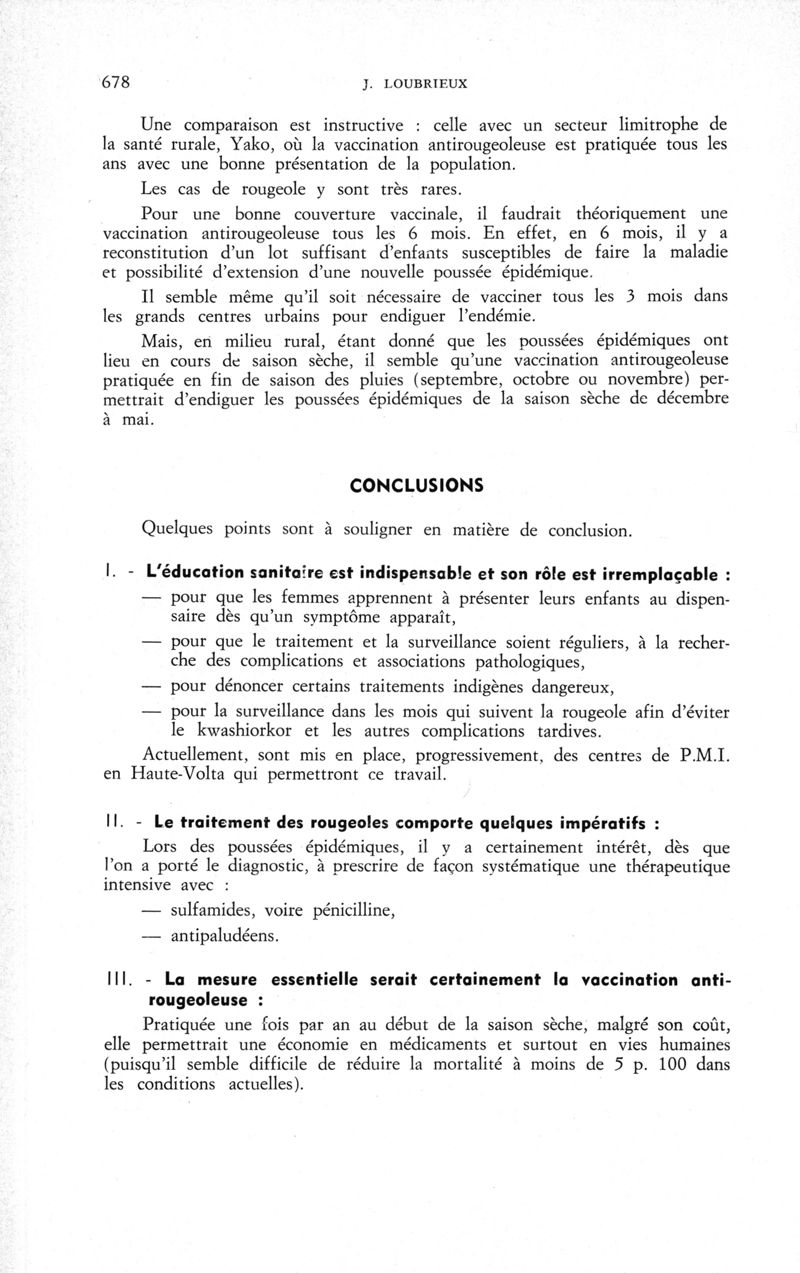 678 J. LOUBRIEUX

Une comparaison est instructive : celle avec un secteur limitrophe de la santé rurale, Yako, où la vaccination antirougeoleuse est pratiquée tous les ans avec une bonne présentation de la population.

Les cas de rougeole y sont très rares.

Pour une bonne couverture vaccinale, il faudrait théoriquement une vaccination antirougeoleuse tous les 6 mois. En effet, en 6 mois, il y a reconstitution d'un lot suffisant d'enfants susceptibles de faire la maladie et possibilité d'extension d'une nouvelle poussée épidémique.

Il semble même qu'il soit nécessaire de vacciner tous les 3 mois dans les grands centres urbains pour endiguer l'endémie.

Mais, en milieu rural, étant donné que les poussées épidémiques ont lieu en cours de saison sèche, il semble qu'une vaccination antirougeoleuse pratiquée en fin de saison des pluies (septembre, octobre ou novembre) permettrait d'endiguer les poussées épidémiques de la saison sèche de décembre à mai.

CONCLUSIONS

Quelques points sont à souligner en matière de conclusion.

I. - L'éducation sanitaire est indispensable et son rôle est irremplaçable :

— pour que les femmes apprennent à présenter leurs enfants au dispensaire dès qu'un symptôme apparaît,

— pour que le traitement et la surveillance soient réguliers, à la recherche des complications et associations pathologiques,

— pour dénoncer certains traitements indigènes dangereux,

— pour la surveillance dans les mois qui suivent la rougeole afin d'éviter le kwashiorkor et les autres complications tardives.

Actuellement, sont mis en place, progressivement, des centres de P.M.I. en Haute-Volta qui permettront ce travail.

II. - Le traitement des rougeoles comporte quelques impératifs :

Lors des poussées épidémiques, il y a certainement intérêt, dès que l'on a porté le diagnostic, à prescrire de façon systématique une thérapeutique intensive avec :

— sulfamides, voire pénicilline,

— antipaludéens.

III. - La mesure essentielle serait certainement la vaccination antirougeoleuse :

Pratiquée une fois par an au début de la saison sèche, malgré son coût, elle permettrait une économie en médicaments et surtout en vies humaines (puisqu'il semble difficile de réduire la mortalité à moins de 5 p. 100 dans les conditions actuelles).